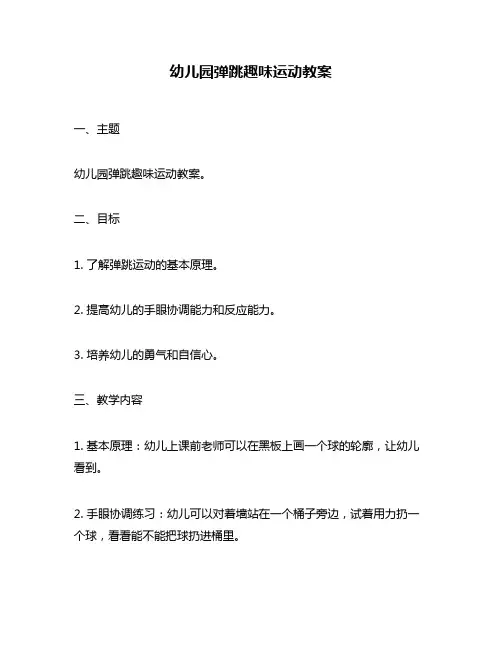 幼儿园弹跳趣味运动教案

一、主题

幼儿园弹跳趣味运动教案。

二、目标

1. 了解弹跳运动的基本原理。

2. 提高幼儿的手眼协调能力和反应能力。

3. 培养幼儿的勇气和自信心。

三、教学内容

1. 基本原理：幼儿上课前老师可以在黑板上画一个球的轮廓，让幼儿看到。

2. 手眼协调练习：幼儿可以对着墙站在一个桶子旁边，试着用力扔一个球，看看能不能把球扔进桶里。